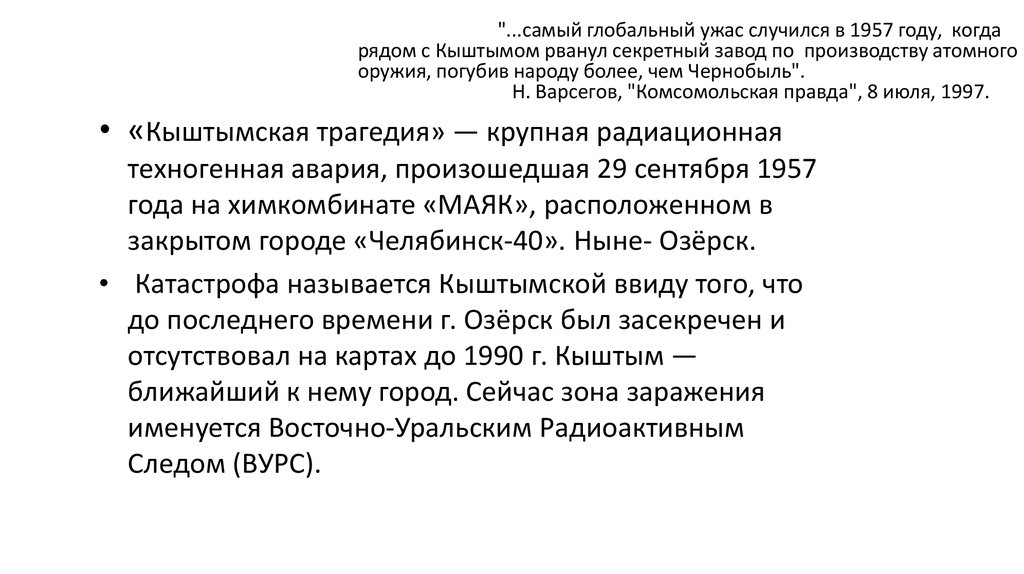 "...самый глобальный ужас случился в 1957 году, когда рядом с Кыштымом рванул секретный завод по производству атомного оружия, погубив народу более, чем Чернобыль".
Н. Варсегов, "Комсомольская правда", 8 июля, 1997.

• «Кыштымская трагедия» — крупная радиационная техногенная авария, произошедшая 29 сентября 1957 года на химкомбинате «МАЯК», расположенном в закрытом городе «Челябинск-40». Ныне- Озёрск.

• Катастрофа называется Кыштымской ввиду того, что до последнего времени г. Озёрск был засекречен и отсутствовал на картах до 1990 г. Кыштым — ближайший к нему город. Сейчас зона заражения именуется Восточно-Уральским Радиоактивным Следом (ВУРС).